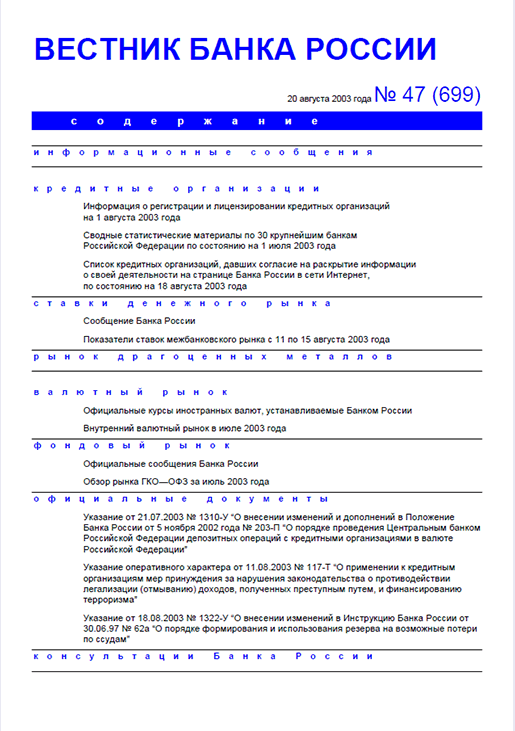 ВЕСТНИК БАНКА РОССИИ

20 августа 2003 года № 47 (699)

содержание

информационные сообщения

кредитные организации

Информация о регистрации и лицензировании кредитных организаций на 1 августа 2003 года

Сводные статистические материалы по 30 крупнейшим банкам Российской Федерации по состоянию на 1 июля 2003 года

Список кредитных организаций, давших согласие на раскрытие информации о своей деятельности на странице Банка России в сети Интернет, по состоянию на 18 августа 2003 года

ставки денежного рынка

Сообщение Банка России

Показатели ставок межбанковского рынка с 11 по 15 августа 2003 года

рынок драгоценных металлов

валютный рынок

Официальные курсы иностранных валют, устанавливаемые Банком России

Внутренний валютный рынок в июле 2003 года

фондовый рынок

Официальные сообщения Банка России

Обзор рынка ГКО—ОФЗ за июль 2003 года

официальные документы

Указание от 21.07.2003 № 1310-У "О внесении изменений и дополнений в Положение Банка России от 5 ноября 2002 года № 203-П "О порядке проведения Центральным банком Российской Федерации депозитных операций с кредитными организациями в валюте Российской Федерации"

Указание оперативного характера от 11.08.2003 № 117-Т "О применении к кредитным организациям мер принуждения за нарушения законодательства о противодействии легализации (отмыванию) доходов, полученных преступным путем, и финансированию терроризма"

Указание от 18.08.2003 № 1322-У "О внесении изменений в Инструкцию Банка России от 30.06.97 № 62а "О порядке формирования и использования резерва на возможные потери по ссудам"

консультации Банка России